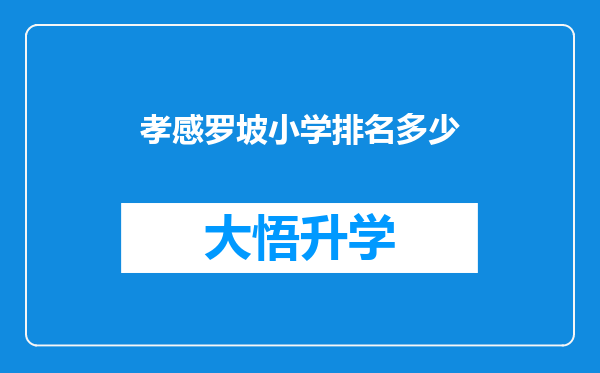 孝感罗坡小学排名多少

大悟升学